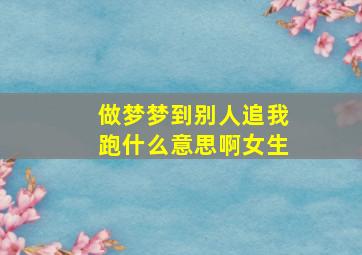 做梦梦到别人追我跑什么意思啊女生